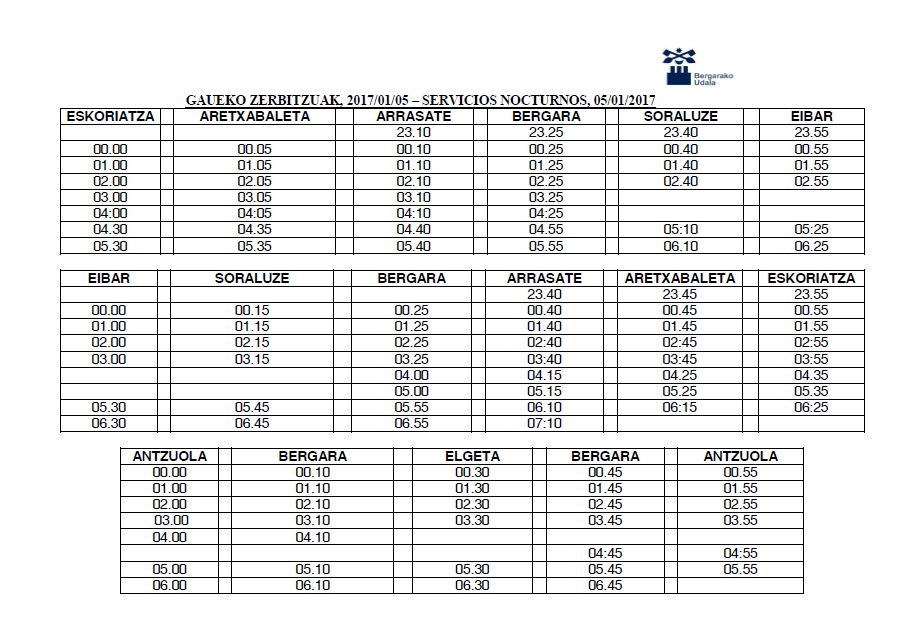 Bergarako Udala

GAUEKO ZERBITZUAK, 2017/01/05 – SERVICIOS NOCTURNOS, 05/01/2017

| ESKORIATZA | ARETXABALETA | ARRASATE | BERGARA | SORALUZE | EIBAR |
|---|---|---|---|---|---|
| | | 23.10 | 23.25 | 23.40 | 23.55 |
| 00.00 | 00.05 | 00.10 | 00.25 | 00.40 | 00.55 |
| 01.00 | 01.05 | 01.10 | 01.25 | 01.40 | 01.55 |
| 02.00 | 02.05 | 02.10 | 02.25 | 02.40 | 02.55 |
| 03.00 | 03.05 | 03.10 | 03.25 | | |
| 04:00 | 04:05 | 04:10 | 04:25 | | |
| 04.30 | 04.35 | 04.40 | 04.55 | 05:10 | 05:25 |
| 05.30 | 05.35 | 05.40 | 05.55 | 06.10 | 06.25 |

| EIBAR | SORALUZE | BERGARA | ARRASATE | ARETXABALETA | ESKORIATZA |
|---|---|---|---|---|---|
| | | | 23.40 | 23.45 | 23.55 |
| 00.00 | 00.15 | 00.25 | 00.40 | 00.45 | 00.55 |
| 01.00 | 01.15 | 01.25 | 01.40 | 01.45 | 01.55 |
| 02.00 | 02.15 | 02.25 | 02:40 | 02:45 | 02:55 |
| 03.00 | 03.15 | 03.25 | 03:40 | 03:45 | 03:55 |
| | | 04.00 | 04.15 | 04.25 | 04.35 |
| | | 05.00 | 05.15 | 05.25 | 05.35 |
| 05.30 | 05.45 | 05.55 | 06.10 | 06:15 | 06:25 |
| 06.30 | 06.45 | 06.55 | 07:10 | | |

| ANTZUOLA | BERGARA | ELGETA | BERGARA | ANTZUOLA |
|---|---|---|---|---|
| 00.00 | 00.10 | 00.30 | 00.45 | 00.55 |
| 01.00 | 01.10 | 01.30 | 01.45 | 01.55 |
| 02.00 | 02.10 | 02.30 | 02.45 | 02.55 |
| 03.00 | 03.10 | 03.30 | 03.45 | 03.55 |
| 04.00 | 04.10 | | | |
| | | | 04:45 | 04:55 |
| 05.00 | 05.10 | 05.30 | 05.45 | 05.55 |
| 06.00 | 06.10 | 06.30 | 06.45 | |